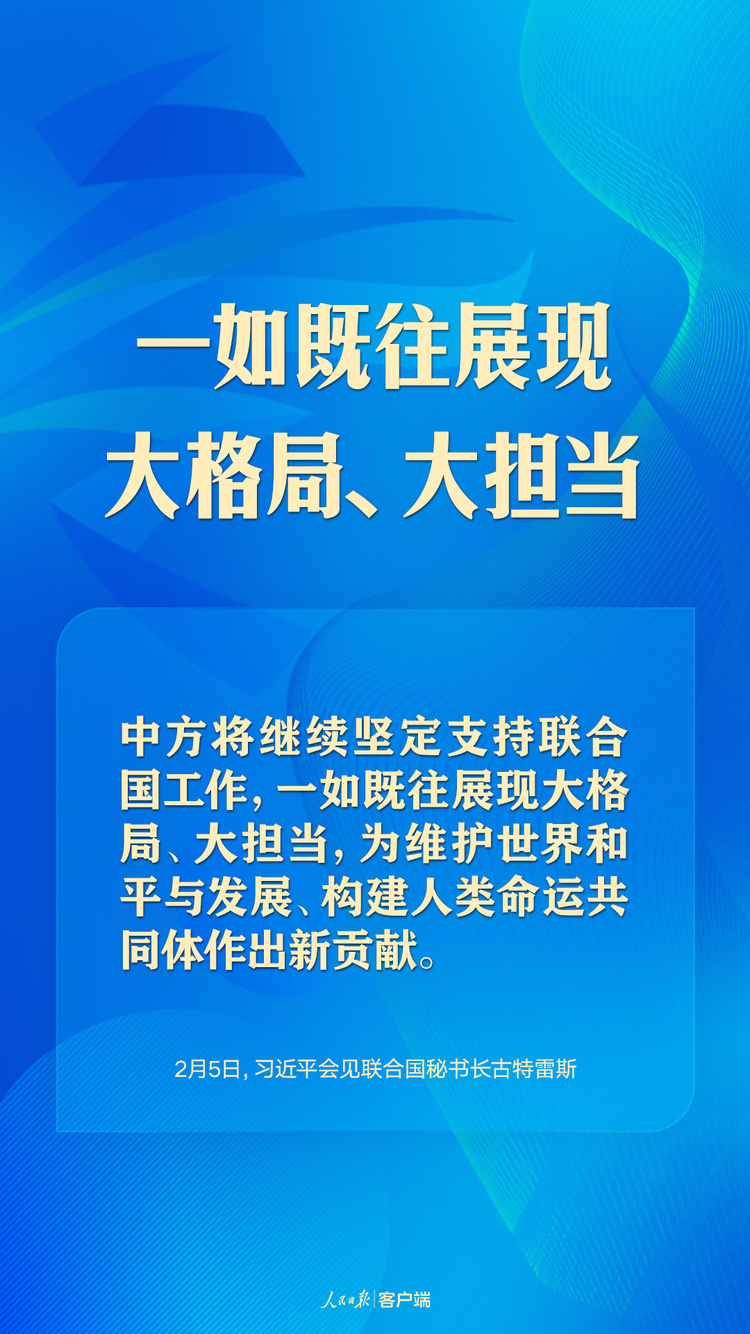 一如既往展现
大格局、大担当

中方将继续坚定支持联合国工作，一如既往展现大格局、大担当，为维护世界和平与发展、构建人类命运共同体作出新贡献。

2月5日，习近平会见联合国秘书长古特雷斯

人民日报 | 客户端